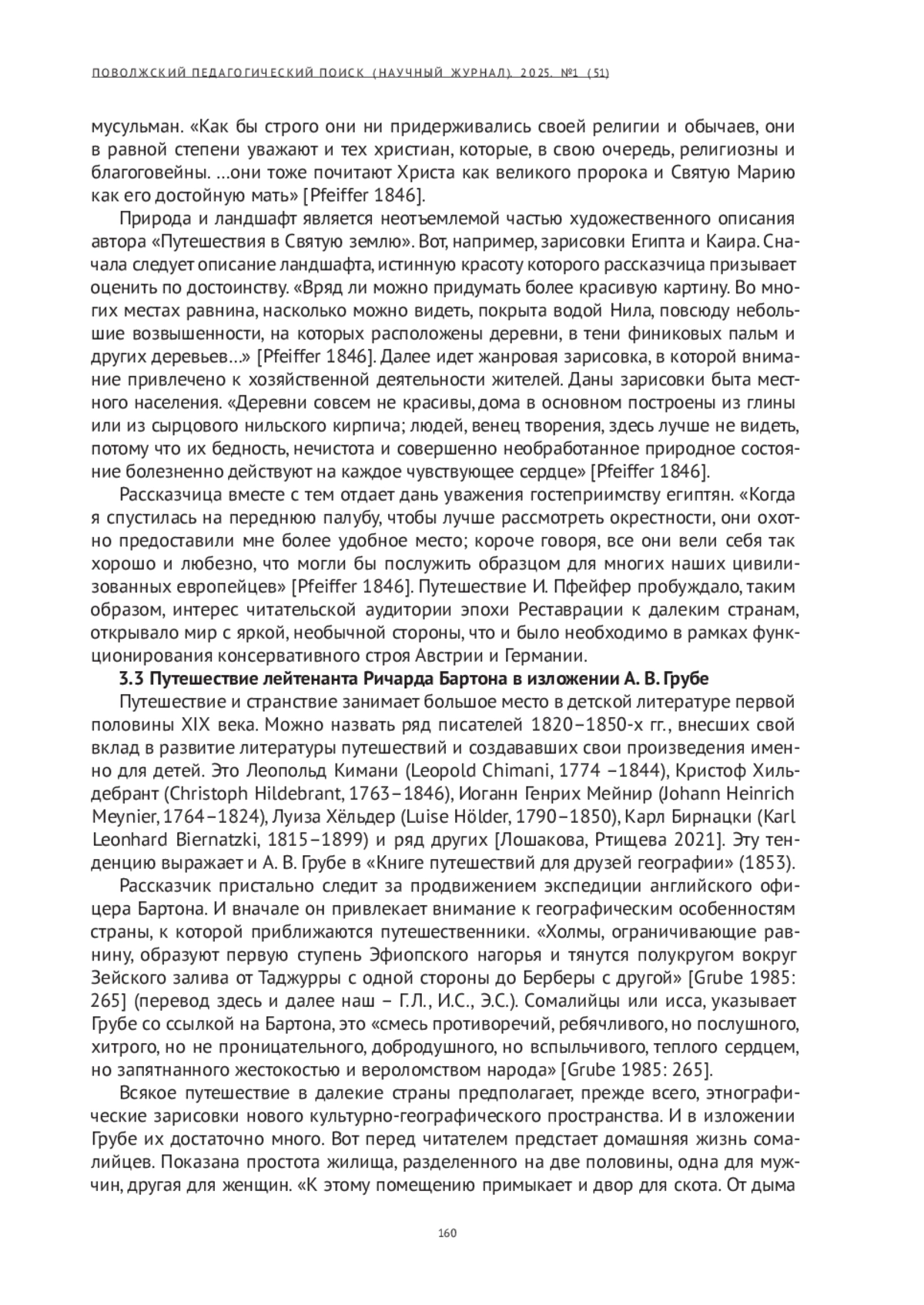 ПОВОЛЖСКИЙ ПЕДАГОГИЧЕСКИЙ ПОИСК (НАУЧНЫЙ ЖУРНАЛ). 2025. №1 (51)

мусульман. «Как бы строго они ни придерживались своей религии и обычаев, они в равной степени уважают и тех христиан, которые, в свою очередь, религиозны и благоговейны. …они тоже почитают Христа как великого пророка и Святую Марию как его достойную мать» [Pfeiffer 1846].

Природа и ландшафт является неотъемлемой частью художественного описания автора «Путешествия в Святую землю». Вот, например, зарисовки Египта и Каира. Сначала следует описание ландшафта, истинную красоту которого рассказчица призывает оценить по достоинству. «Вряд ли можно придумать более красивую картину. Во многих местах равнина, насколько можно видеть, покрыта водой Нила, повсюду небольшие возвышенности, на которых расположены деревни, в тени финиковых пальм и других деревьев…» [Pfeiffer 1846]. Далее идет жанровая зарисовка, в которой внимание привлечено к хозяйственной деятельности жителей. Даны зарисовки быта местного населения. «Деревни совсем не красивы, дома в основном построены из глины или из сырцового нильского кирпича; людей, венец творения, здесь лучше не видеть, потому что их бедность, нечистота и совершенно необработанное природное состояние болезненно действуют на каждое чувствующее сердце» [Pfeiffer 1846].

Рассказчица вместе с тем отдает дань уважения гостеприимству египтян. «Когда я спустилась на переднюю палубу, чтобы лучше рассмотреть окрестности, они охотно предоставили мне более удобное место; короче говоря, все они вели себя так хорошо и любезно, что могли бы послужить образцом для многих наших цивилизованных европейцев» [Pfeiffer 1846]. Путешествие И. Пфейфер пробуждало, таким образом, интерес читательской аудитории эпохи Реставрации к далеким странам, открывало мир с яркой, необычной стороны, что и было необходимо в рамках функционирования консервативного строя Австрии и Германии.

3.3 Путешествие лейтенанта Ричарда Бартона в изложении А. В. Грубе

Путешествие и странствие занимает большое место в детской литературе первой половины XIX века. Можно назвать ряд писателей 1820–1850-х гг., внесших свой вклад в развитие литературы путешествий и создававших свои произведения именно для детей. Это Леопольд Кимани (Leopold Chimani, 1774 –1844), Кристоф Хильдебрант (Christoph Hildebrant, 1763–1846), Иоганн Генрих Мейнир (Johann Heinrich Meynier, 1764–1824), Луиза Хёльдер (Luise Hölder, 1790–1850), Карл Бирнацки (Karl Leonhard Biernatzki, 1815–1899) и ряд других [Лошакова, Ртищева 2021]. Эту тенденцию выражает и А. В. Грубе в «Книге путешествий для друзей географии» (1853).

Рассказчик пристально следит за продвижением экспедиции английского офицера Бартона. И вначале он привлекает внимание к географическим особенностям страны, к которой приближаются путешественники. «Холмы, ограничивающие равнину, образуют первую ступень Эфиопского нагорья и тянутся полукругом вокруг Зейского залива от Таджурры с одной стороны до Берберы с другой» [Grube 1985: 265] (перевод здесь и далее наш – Г.Л., И.С., Э.С.). Сомалийцы или исса, указывает Грубе со ссылкой на Бартона, это «смесь противоречий, ребячливого, но послушного, хитрого, но не проницательного, добродушного, но вспыльчивого, теплого сердцем, но запятнанного жестокостью и вероломством народа» [Grube 1985: 265].

Всякое путешествие в далекие страны предполагает, прежде всего, этнографические зарисовки нового культурно-географического пространства. И в изложении Грубе их достаточно много. Вот перед читателем предстает домашняя жизнь сомалийцев. Показана простота жилища, разделенного на две половины, одна для мужчин, другая для женщин. «К этому помещению примыкает и двор для скота. От дыма

160